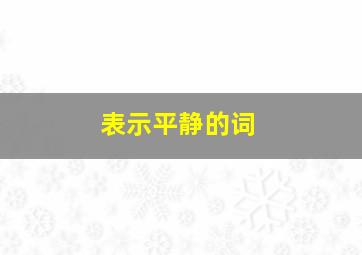 表示平静的词